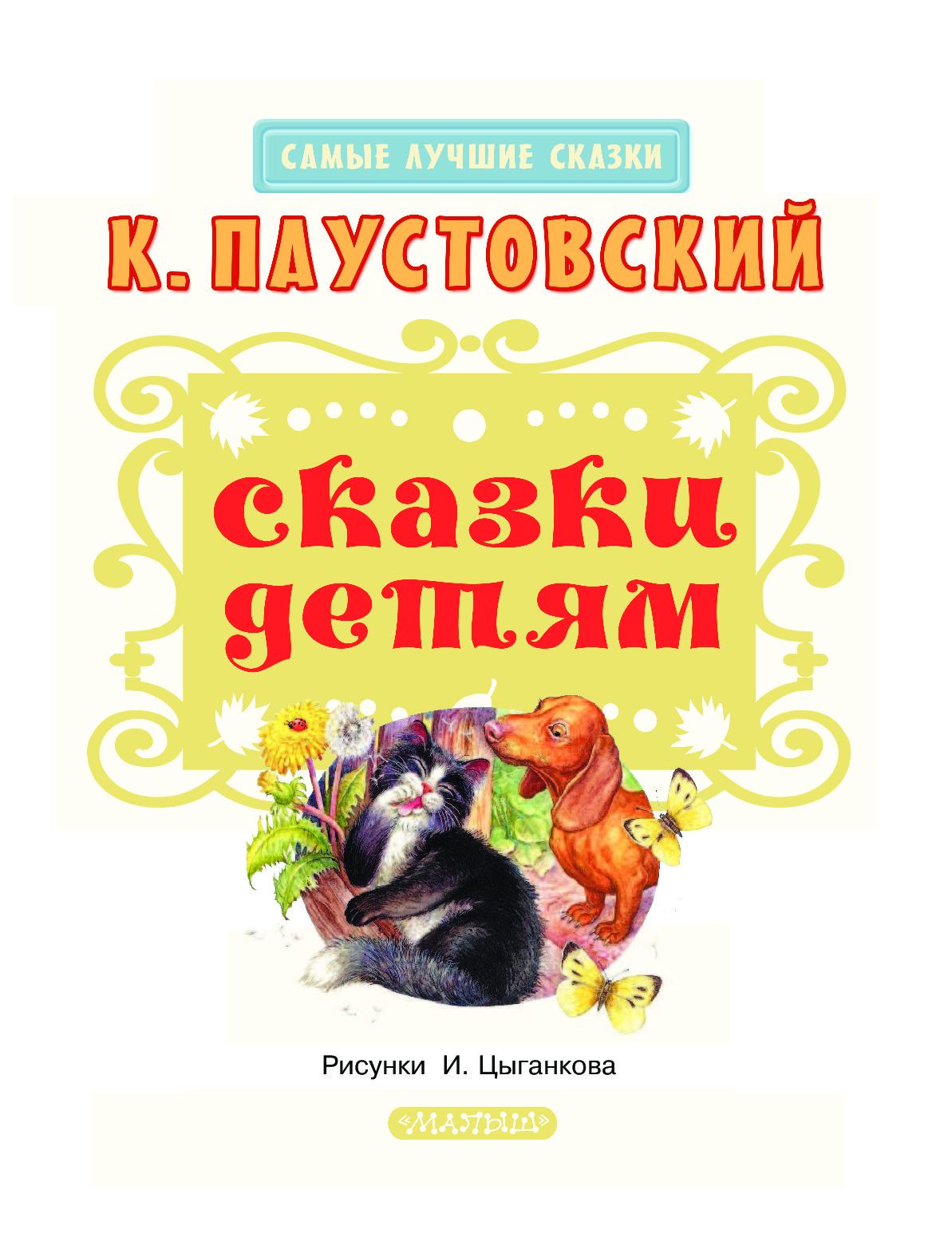 САМЫЕ ЛУЧШИЕ СКАЗКИ

К. ПАУСТОВСКИЙ

сказки детям

Рисунки И. Цыганкова

«МАЛЫШ»